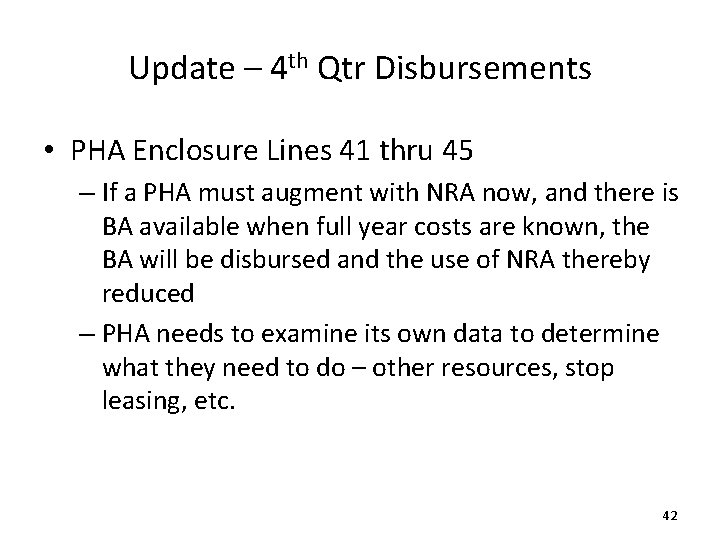 Update – 4$^{th}$ Qtr Disbursements

• PHA Enclosure Lines 41 thru 45

– If a PHA must augment with NRA now, and there is BA available when full year costs are known, the BA will be disbursed and the use of NRA thereby reduced

– PHA needs to examine its own data to determine what they need to do – other resources, stop leasing, etc.

42